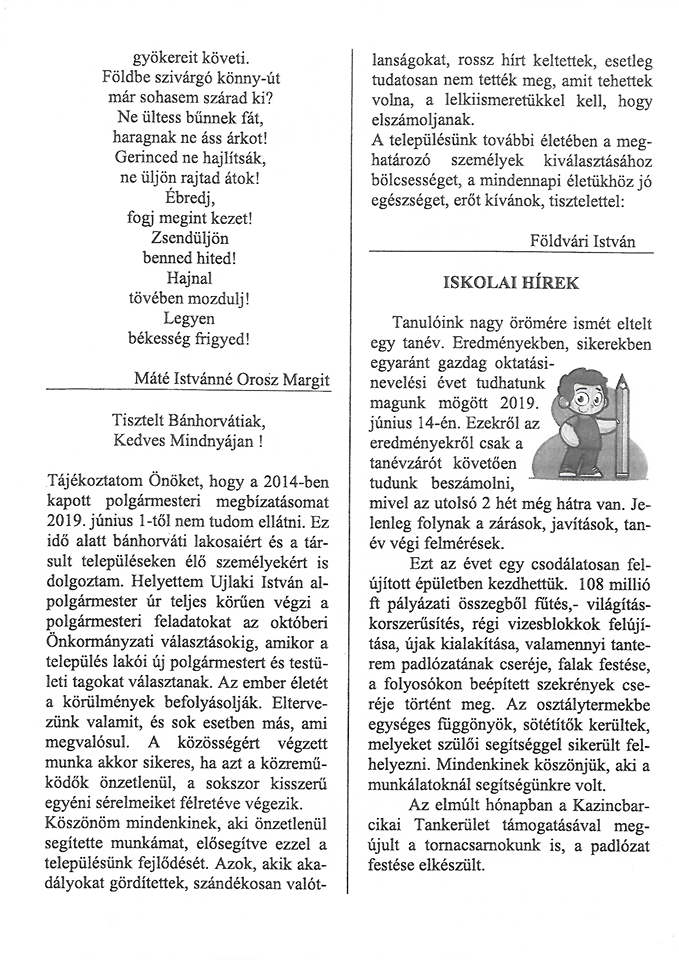 gyökereit követi.
Földbe szivárgó könny-út
már sohasem szárad ki?
Ne ültess bűnnek fát,
haragnak ne áss árkot!
Gerinced ne hajlítsák,
ne üljön rajtad átok!
Ébredj,
fogj megint kezet!
Zsendüljön
benned hited!
Hajnal
tövében mozdulj!
Legyen
békesség frigyed!

Máté Istvánné Orosz Margit

Tisztelt Bánhorvátiak,
Kedves Mindnyájan !

Tájékoztatom Önöket, hogy a 2014-ben kapott polgármesteri megbízatásomat 2019. június 1-től nem tudom ellátni. Ez idő alatt bánhorváti lakosaiért és a társult településeken élő személyekért is dolgoztam. Helyettem Ujlaki István alpolgármester úr teljes körűen végzi a polgármesteri feladatokat az októberi Önkormányzati választásokig, amikor a település lakói új polgármestert és testületi tagokat választanak. Az ember életét a körülmények befolyásolják. Eltervezünk valamit, és sok esetben más, ami megvalósul. A közösségért végzett munka akkor sikeres, ha azt a közreműködők önzetlenül, a sokszor kisszerű egyéni sérelmeiket félretéve végezik. Köszönöm mindenkinek, aki önzetlenül segítette munkámat, elősegítve ezzel a településünk fejlődését. Azok, akik akadályokat gördítettek, szándékosan valótlanságokat, rossz hírt keltettek, esetleg tudatosan nem tették meg, amit tehettek volna, a lelkiismeretükkel kell, hogy elszámoljanak.
A településünk további életében a meghatározó személyek kiválasztásához bölcsességet, a mindennapi életükhöz jó egészséget, erőt kívánok, tisztelettel:

Földvári István

ISKOLAI HÍREK

Tanulóink nagy örömére ismét eltelt egy tanév. Eredményekben, sikerekben egyaránt gazdag oktatási-nevelési évet tudhatunk magunk mögött 2019. június 14-én. Ezekről az eredményekről csak a tanévzárót követően tudunk beszámolni, mivel az utolsó 2 hét még hátra van. Jelenleg folynak a zárások, javítások, tanév végi felmérések.

Ezt az évet egy csodálatosan felújított épületben kezdhettük. 108 millió ft pályázati összegből fűtés,- világításkorszerűsítés, régi vizesblokkok felújítása, újak kialakítása, valamennyi tanterem padlózatának cseréje, falak festése, a folyosókon beépített szekrények cseréje történt meg. Az osztálytermekbe egységes függönyök, sötétítők kerültek, melyeket szülői segítséggel sikerült felhelyezni. Mindenkinek köszönjük, aki a munkálatoknál segítségünkre volt.

Az elmúlt hónapban a Kazincbarcikai Tankerület támogatásával megújult a tornacsarnokunk is, a padlózat festése elkészült.